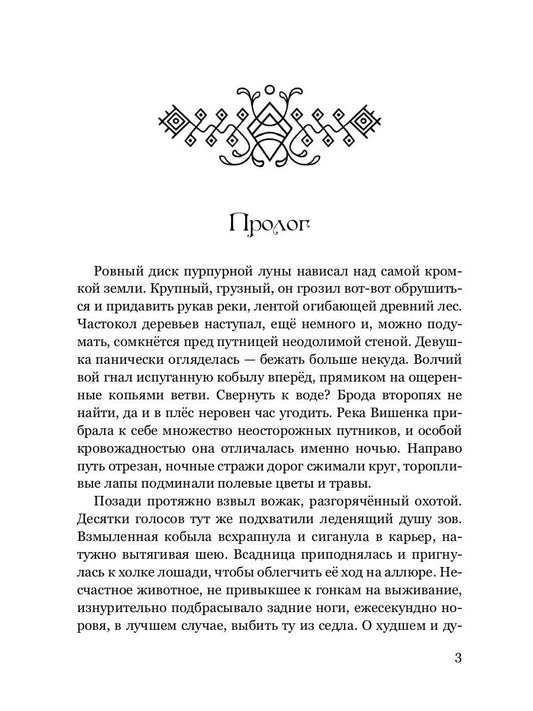 Пролог

Ровный диск пурпурной луны нависал над самой кромкой земли. Крупный, грузный, он грозил вот-вот обрушиться и придавить рукав реки, лентой огибающей древний лес. Частокол деревьев наступал, ещё немного и, можно подумать, сомкнётся пред путницей неодолимой стеной. Девушка панически огляделась — бежать больше некуда. Волчий вой гнал испуганную кобылу вперёд, прямиком на ощеренные копьями ветви. Свернуть к воде? Брода второпях не найти, да и в плёс неровен час угодить. Река Вишенка прибрала к себе множество неосторожных путников, и особой кровожадностью она отличалась именно ночью. Направо путь отрезан, ночные стражи дорог сжимали круг, торопливые лапы подминали полевые цветы и травы.

Позади протяжно взвыл вожак, разгорячённый охотой. Десятки голосов тут же подхватили леденящий душу зов. Взмыленная кобыла всхрапнула и сиганула в карьер, натужно вытягивая шею. Всадница приподнялась и пригнулась к холке лошади, чтобы облегчить её ход на аллюре. Несчастное животное, не привыкшее к гонкам на выживание, изнурительно подбрасывало задние ноги, ежесекундно норовя, в лучшем случае, выбить ту из седла. О худшем и ду-

3